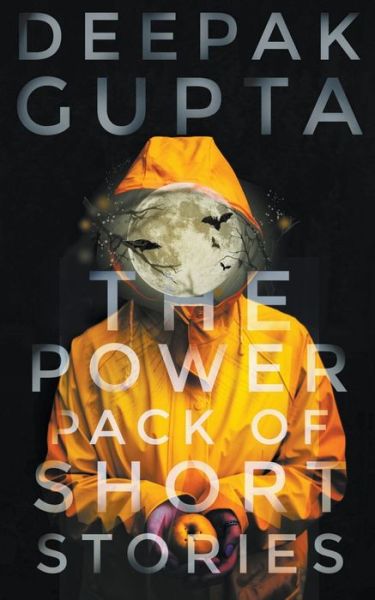 DEEPAK GUPTA

THE POWER PACK OF SHORT STORIES